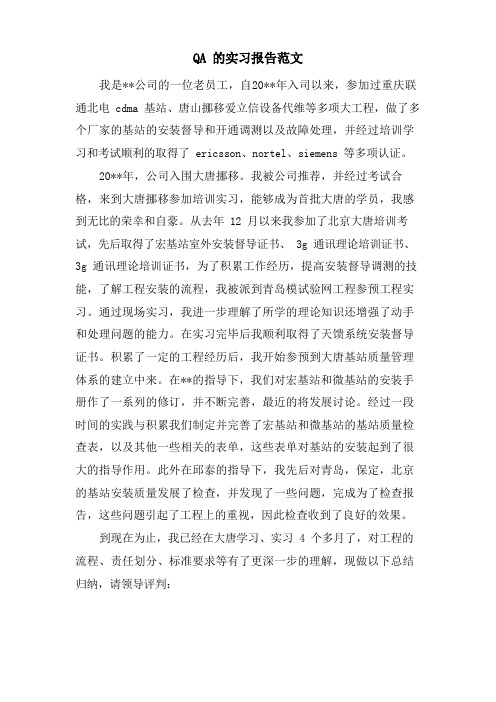 QA 的实习报告范文

我是**公司的一位老员工，自20**年入司以来，参加过重庆联通北电 cdma 基站、唐山挪移爱立信设备代维等多项大工程，做了多个厂家的基站的安装督导和开通调测以及故障处理，并经过培训学习和考试顺利的取得了 ericsson、nortel、siemens 等多项认证。

20**年，公司入围大唐挪移。我被公司推荐，并经过考试合格，来到大唐挪移参加培训实习，能够成为首批大唐的学员，我感到无比的荣幸和自豪。从去年 12 月以来我参加了北京大唐培训考试，先后取得了宏基站室外安装督导证书、 3g 通讯理论培训证书、3g 通讯理论培训证书，为了积累工作经历，提高安装督导调测的技能，了解工程安装的流程，我被派到青岛模试验网工程参预工程实习。通过现场实习，我进一步理解了所学的理论知识还增强了动手和处理问题的能力。在实习完毕后我顺利取得了天馈系统安装督导证书。积累了一定的工程经历后，我开始参预到大唐基站质量管理体系的建立中来。在**的指导下，我们对宏基站和微基站的安装手册作了一系列的修订，并不断完善，最近的将发展讨论。经过一段时间的实践与积累我们制定并完善了宏基站和微基站的基站质量检查表，以及其他一些相关的表单，这些表单对基站的安装起到了很大的指导作用。此外在邱泰的指导下，我先后对青岛，保定，北京的基站安装质量发展了检查，并发现了一些问题，完成为了检查报告，这些问题引起了工程上的重视，因此检查收到了良好的效果。

到现在为止，我已经在大唐学习、实习 4 个多月了，对工程的流程、责任划分、标准要求等有了更深一步的理解，现做以下总结归纳，请领导评判: